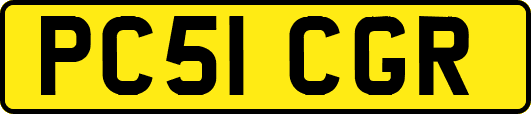 PC51 CGR